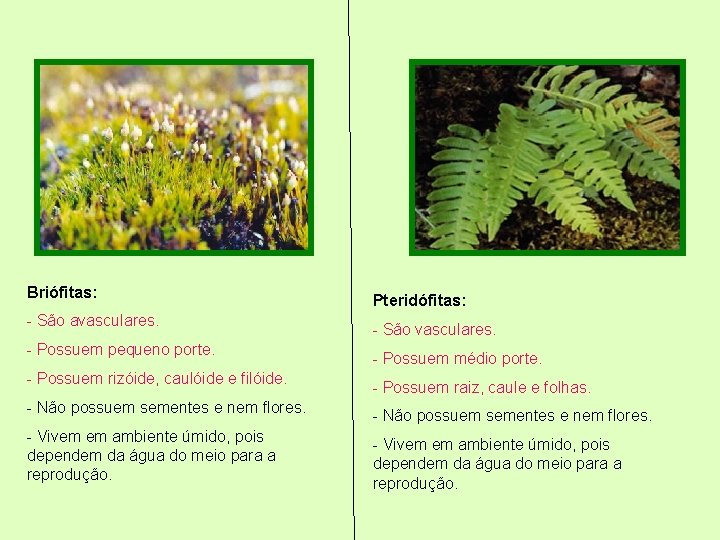 Briófitas:

- São avasculares.

- Possuem pequeno porte.

- Possuem rizóide, caulóide e filóide.

- Não possuem sementes e nem flores.

- Vivem em ambiente úmido, pois dependem da água do meio para a reprodução.

Pteridófitas:

- São vasculares.

- Possuem médio porte.

- Possuem raiz, caule e folhas.

- Não possuem sementes e nem flores.

- Vivem em ambiente úmido, pois dependem da água do meio para a reprodução.